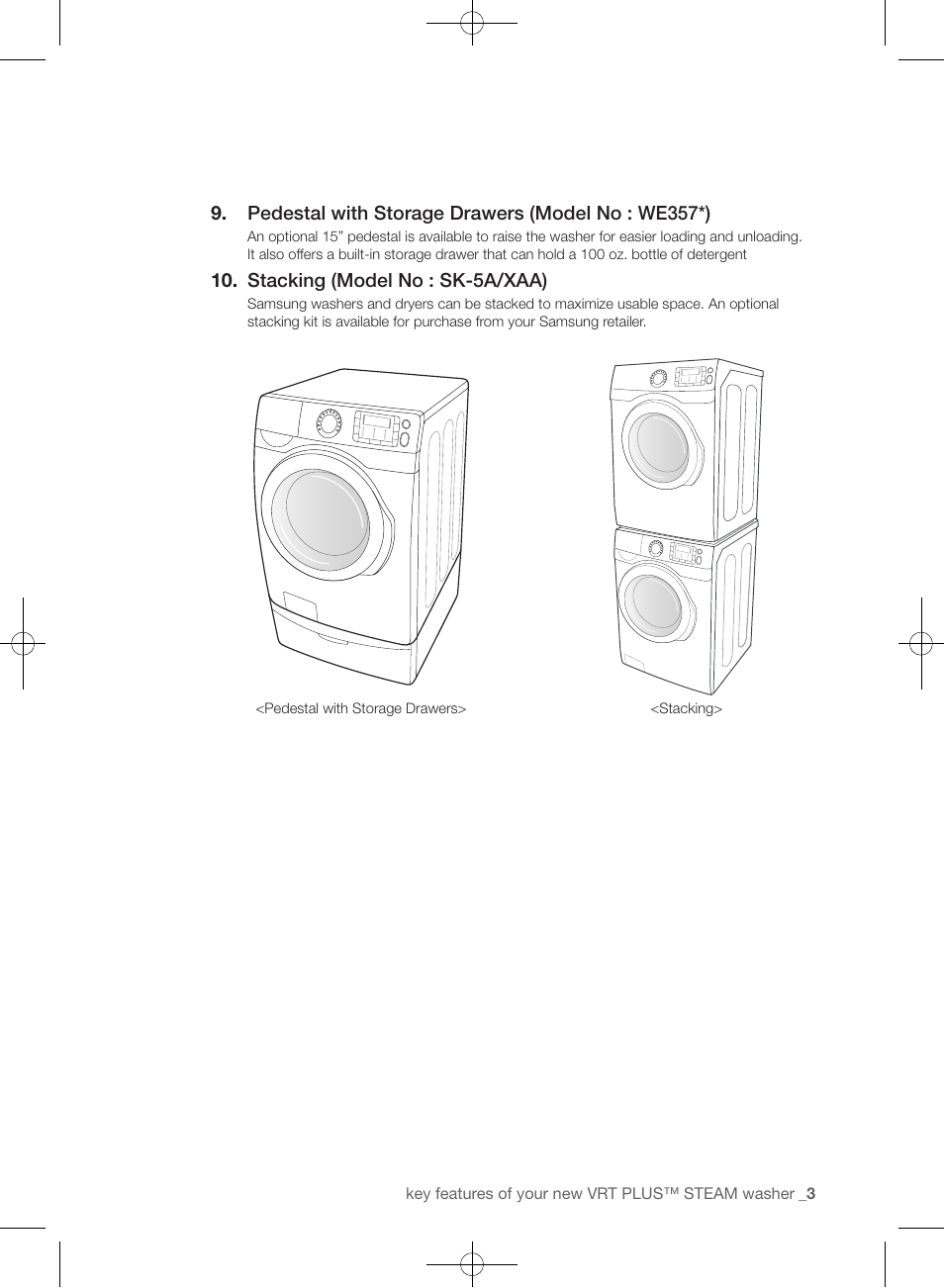 9. Pedestal with Storage Drawers (Model No : WE357*)
An optional 15” pedestal is available to raise the washer for easier loading and unloading. It also offers a built-in storage drawer that can hold a 100 oz. bottle of detergent

10. Stacking (Model No : SK-5A/XAA)
Samsung washers and dryers can be stacked to maximize usable space. An optional stacking kit is available for purchase from your Samsung retailer.

<Pedestal with Storage Drawers>

<Stacking>

key features of your new VRT PLUS™ STEAM washer _3